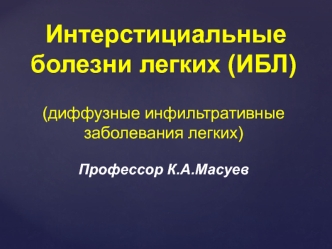 Интерстициальные болезни легких (ИБЛ)

(диффузные инфильтративные заболевания легких)

Профессор К.А.Масуев